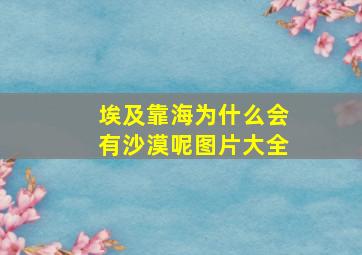 埃及靠海为什么会有沙漠呢图片大全